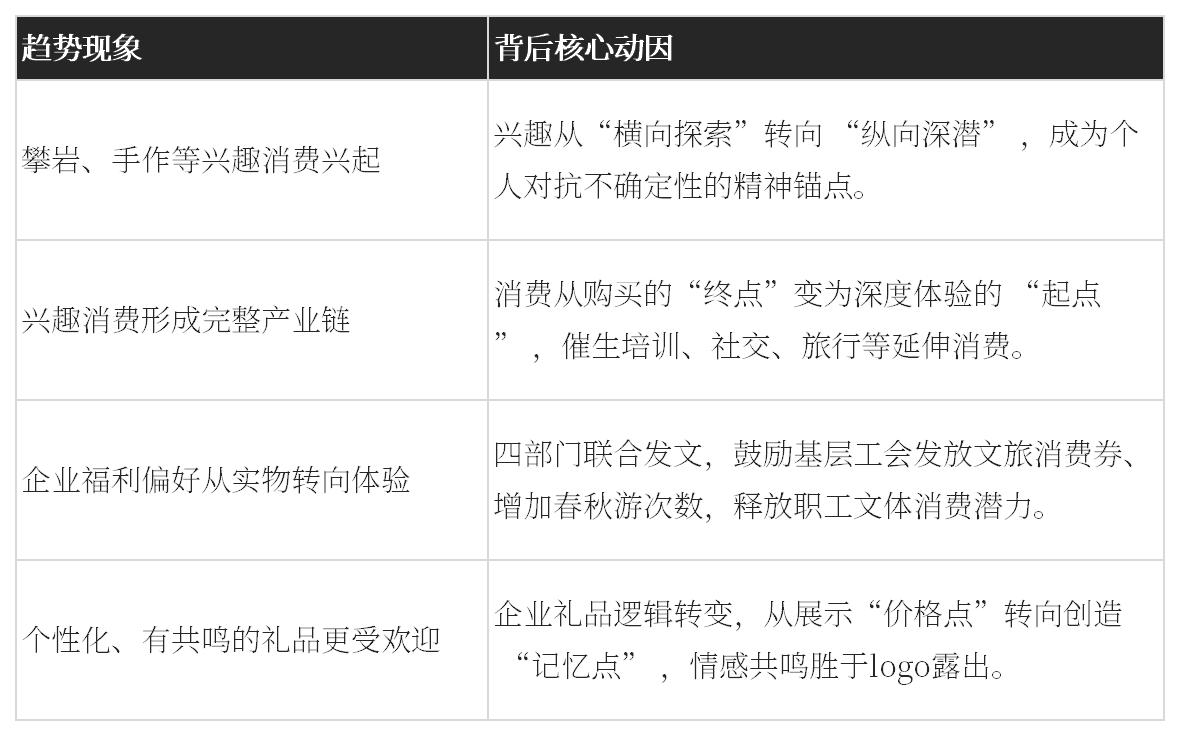 | 趋势现象 | 背后核心动因 |
|---|---|
| 攀岩、手作等兴趣消费兴起 | 兴趣从“横向探索”转向“纵向深潜”，成为个人对抗不确定性的精神锚点。 |
| 兴趣消费形成完整产业链 | 消费从购买的“终点”变为深度体验的“起点”，催生培训、社交、旅行等延伸消费。 |
| 企业福利偏好从实物转向体验 | 四部门联合发文，鼓励基层工会发放文旅消费券、增加春秋游次数，释放职工文体消费潜力。 |
| 个性化、有共鸣的礼品更受欢迎 | 企业礼品逻辑转变，从展示“价格点”转向创造“记忆点”，情感共鸣胜于logo露出。 |